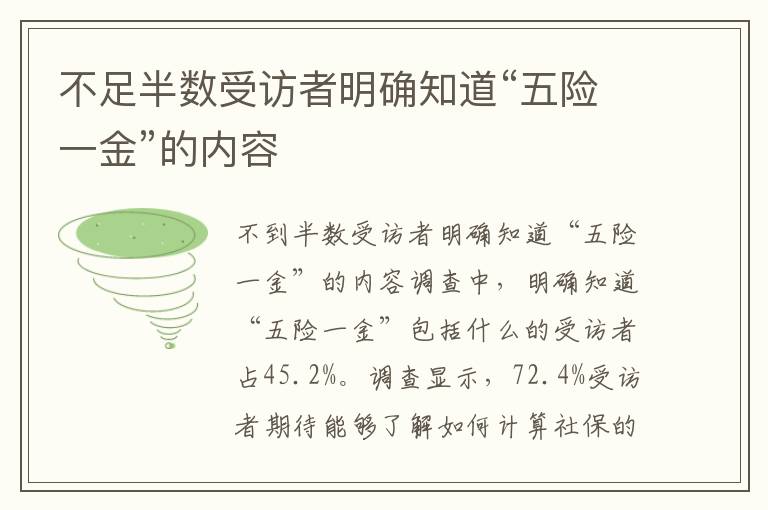 不足半数受访者明确知道“五险一金”的内容

不到半数受访者明确知道“五险一金”的内容调查中，明确知道“五险一金”包括什么的受访者占45.2%。调查显示，72.4%受访者期待能够了解如何计算社保的